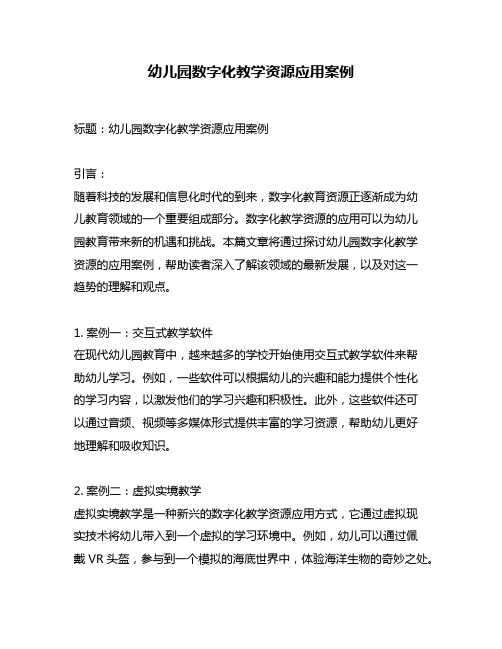 幼儿园数字化教学资源应用案例

标题：幼儿园数字化教学资源应用案例

引言：
随着科技的发展和信息化时代的到来，数字化教育资源正逐渐成为幼儿教育领域的一个重要组成部分。数字化教学资源的应用可以为幼儿园教育带来新的机遇和挑战。本篇文章将通过探讨幼儿园数字化教学资源的应用案例，帮助读者深入了解该领域的最新发展，以及对这一趋势的理解和观点。

1. 案例一：交互式教学软件
在现代幼儿园教育中，越来越多的学校开始使用交互式教学软件来帮助幼儿学习。例如，一些软件可以根据幼儿的兴趣和能力提供个性化的学习内容，以激发他们的学习兴趣和积极性。此外，这些软件还可以通过音频、视频等多媒体形式提供丰富的学习资源，帮助幼儿更好地理解和吸收知识。

2. 案例二：虚拟实境教学
虚拟实境教学是一种新兴的数字化教学资源应用方式，它通过虚拟现实技术将幼儿带入到一个虚拟的学习环境中。例如，幼儿可以通过佩戴 VR 头盔，参与到一个模拟的海底世界中，体验海洋生物的奇妙之处。